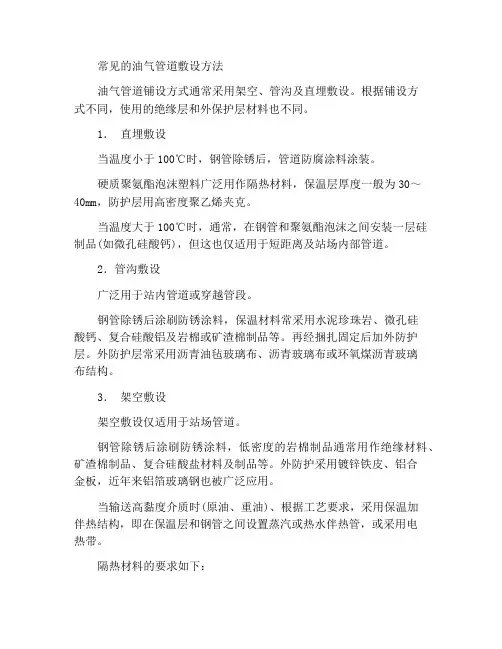 常见的油气管道敷设方法

油气管道铺设方式通常采用架空、管沟及直埋敷设。根据铺设方式不同，使用的绝缘层和外保护层材料也不同。

1. 直埋敷设

当温度小于 100℃时，钢管除锈后，管道防腐涂料涂装。

硬质聚氨酯泡沫塑料广泛用作隔热材料，保温层厚度一般为 30～40mm，防护层用高密度聚乙烯夹克。

当温度大于 100℃时，通常，在钢管和聚氨酯泡沫之间安装一层硅制品(如微孔硅酸钙)，但这也仅适用于短距离及站场内部管道。

2．管沟敷设

广泛用于站内管道或穿越管段。

钢管除锈后涂刷防锈涂料，保温材料常采用水泥珍珠岩、微孔硅酸钙、复合硅酸铝及岩棉或矿渣棉制品等。再经捆扎固定后加外防护层。外防护层常采用沥青油毡玻璃布、沥青玻璃布或环氧煤沥青玻璃布结构。

3. 架空敷设

架空敷设仅适用于站场管道。

钢管除锈后涂刷防锈涂料，低密度的岩棉制品通常用作绝缘材料、矿渣棉制品、复合硅酸盐材料及制品等。外防护采用镀锌铁皮、铝合金板，近年来铝箔玻璃钢也被广泛应用。

当输送高黏度介质时(原油、重油)、根据工艺要求，采用保温加伴热结构，即在保温层和钢管之间设置蒸汽或热水伴热管，或采用电热带。

隔热材料的要求如下：